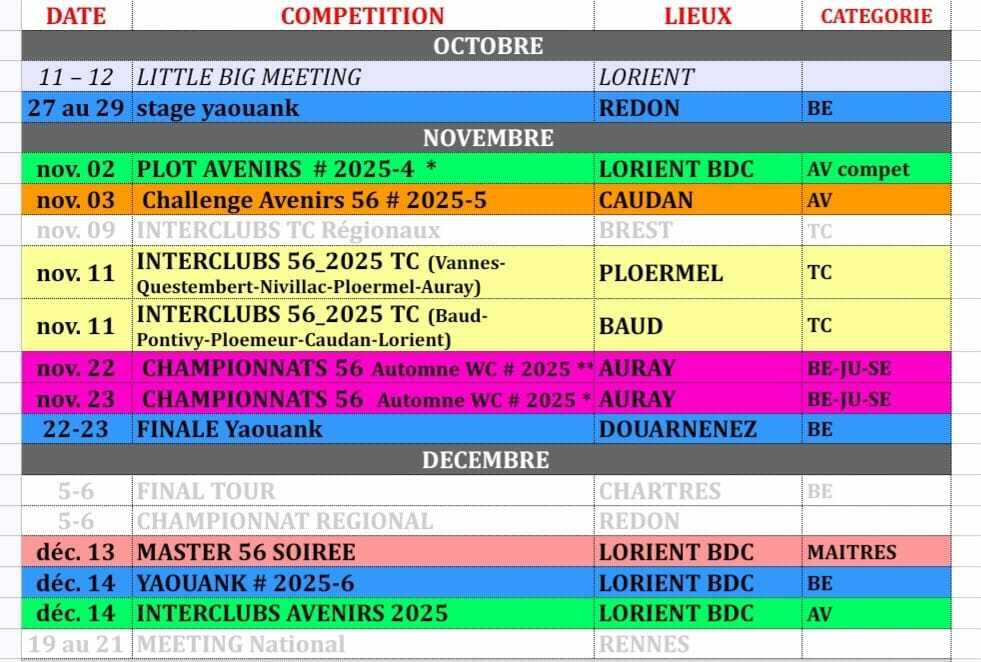 | DATE | COMPETITION | LIEUX | CATEGORIE |
|---|---|---|---|
| OCTOBRE | | | |
| 11 – 12 | LITTLE BIG MEETING | LORIENT | |
| 27 au 29 | stage yaouank | REDON | BE |
| NOVEMBRE | | | |
| nov. 02 | PLOT AVENIRS # 2025-4 * | LORIENT BDC | AV compet |
| nov. 03 | Challenge Avenirs 56 # 2025-5 | CAUDAN | AV |
| nov. 09 | INTERCLUBS TC Régionaux | BREST | TC |
| nov. 11 | INTERCLUBS 56_2025 TC (Vannes-Questembert-Nivillac-Ploermel-Auray) | PLOERMEL | TC |
| nov. 11 | INTERCLUBS 56_2025 TC (Baud-Pontivy-Ploemeur-Caudan-Lorient) | BAUD | TC |
| nov. 22 | CHAMPIONNATS 56 Automne WC # 2025 ** | AURAY | BE-JU-SE |
| nov. 23 | CHAMPIONNATS 56 Automne WC # 2025 * | AURAY | BE-JU-SE |
| 22-23 | FINALE Yaouank | DOUARNENEZ | BE |
| DECEMBRE | | | |
| 5-6 | FINAL TOUR | CHARTRES | BE |
| 5-6 | CHAMPIONNAT REGIONAL | REDON | |
| déc. 13 | MASTER 56 SOIREE | LORIENT BDC | MAITRES |
| déc. 14 | YAOUANK # 2025-6 | LORIENT BDC | BE |
| déc. 14 | INTERCLUBS AVENIRS 2025 | LORIENT BDC | AV |
| 19 au 21 | MEETING National | RENNES | |